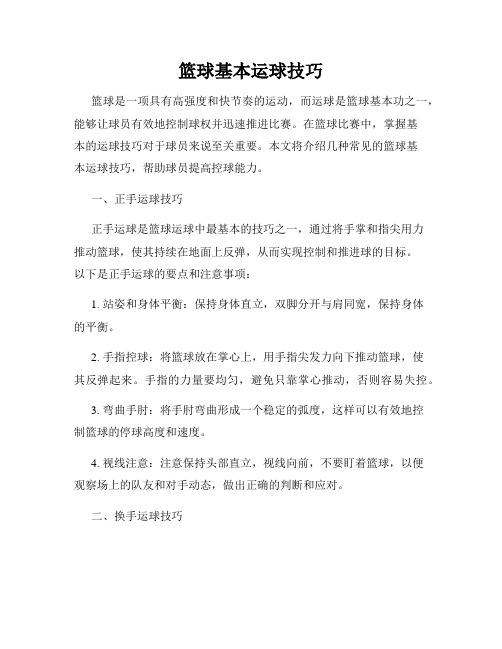 篮球基本运球技巧

篮球是一项具有高强度和快节奏的运动，而运球是篮球基本功之一，能够让球员有效地控制球权并迅速推进比赛。在篮球比赛中，掌握基本的运球技巧对于球员来说至关重要。本文将介绍几种常见的篮球基本运球技巧，帮助球员提高控球能力。

一、正手运球技巧

正手运球是篮球运球中最基本的技巧之一，通过将手掌和指尖用力推动篮球，使其持续在地面上反弹，从而实现控制和推进球的目标。以下是正手运球的要点和注意事项：

1. 站姿和身体平衡：保持身体直立，双脚分开与肩同宽，保持身体的平衡。

2. 手指控球：将篮球放在掌心上，用手指尖发力向下推动篮球，使其反弹起来。手指的力量要均匀，避免只靠掌心推动，否则容易失控。

3. 弯曲手肘：将手肘弯曲形成一个稳定的弧度，这样可以有效地控制篮球的停球高度和速度。

4. 视线注意：注意保持头部直立，视线向前，不要盯着篮球，以便观察场上的队友和对手动态，做出正确的判断和应对。

二、换手运球技巧